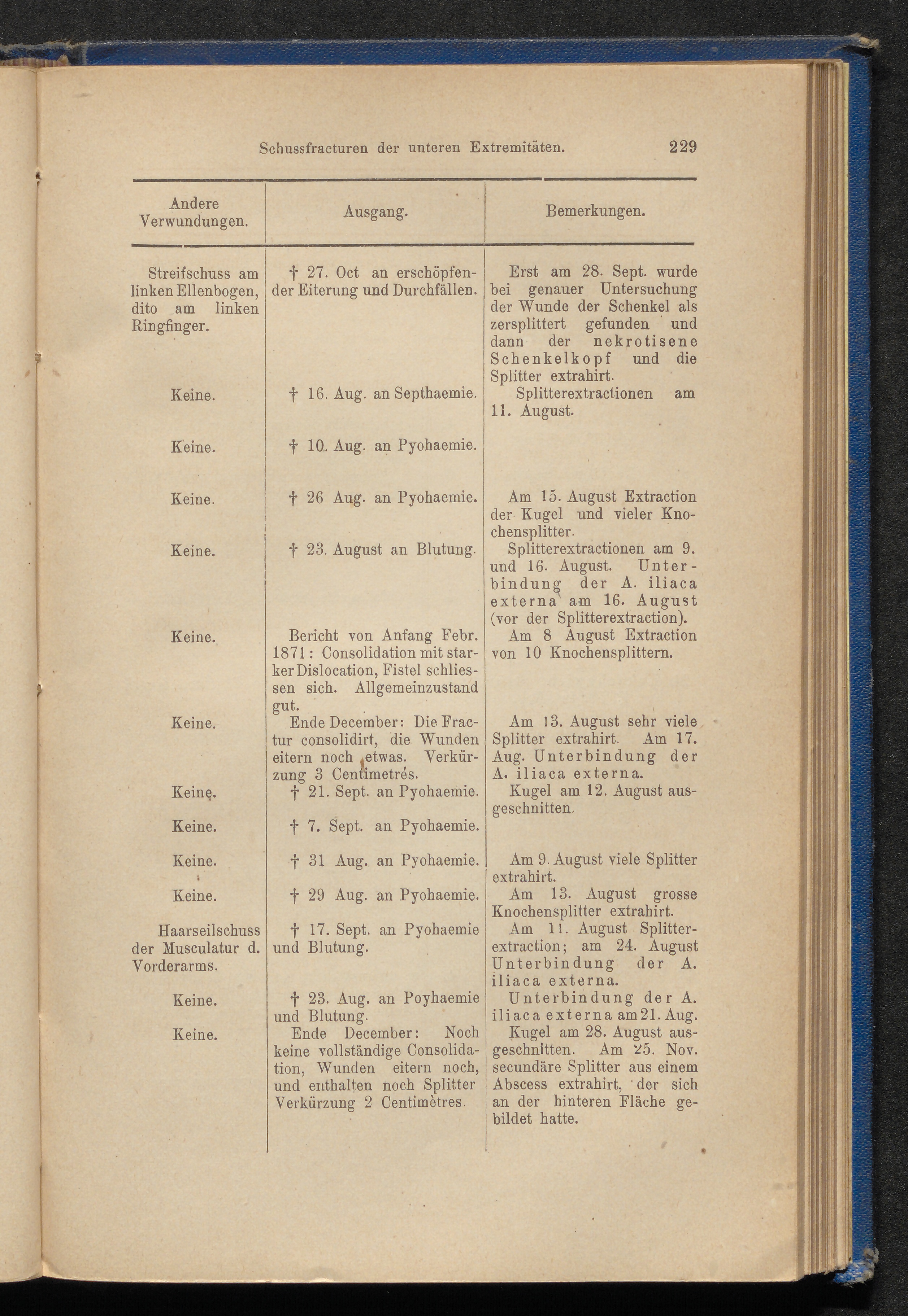 Schussfracturen der unteren Extremitäten. 229

| Andere Verwundungen. | Ausgang. | Bemerkungen. |
|---|---|---|
| Streifschuss am linken Ellenbogen, dito am linken Ringfinger. | † 27. Oct an erschöpfender Eiterung und Durchfällen. | Erst am 28. Sept. wurde bei genauer Untersuchung der Wunde der Schenkel als zersplittert gefunden und dann der nekrotisene Schenkelkopf und die Splitter extrahirt. |
| Keine. | † 16. Aug. an Septhaemie. | Splitterextractionen am 11. August. |
| Keine. | † 10. Aug. an Pyohaemie. | |
| Keine. | † 26 Aug. an Pyohaemie. | Am 15. August Extraction der Kugel und vieler Knochensplitter. |
| Keine. | † 23. August an Blutung. | Splitterextractionen am 9. und 16. August. Unterbindung der A. iliaca externa am 16. August (vor der Splitterextraction). |
| Keine. | Bericht von Anfang Febr. 1871: Consolidation mit starker Dislocation, Fistel schliessen sich. Allgemeinzustand gut. | Am 8 August Extraction von 10 Knochensplittern. |
| Keine. | Ende December: Die Fractur consolidirt, die Wunden eitern noch etwas. Verkürzung 3 Centimetrés. | Am 13. August sehr viele Splitter extrahirt. Am 17. Aug. Unterbindung der A. iliaca externa. |
| Keine. | † 21. Sept. an Pyohaemie. | Kugel am 12. August ausgeschnitten. |
| Keine. | † 7. Sept. an Pyohaemie. | |
| Keine. | † 31 Aug. an Pyohaemie. | Am 9. August viele Splitter extrahirt. |
| Keine. | † 29 Aug. an Pyohaemie. | Am 13. August grosse Knochensplitter extrahirt. |
| Haarseilschuss der Musculatur d. Vorderarms. | † 17. Sept. an Pyohaemie und Blutung. | Am 11. August Splitterextraction; am 24. August Unterbindung der A. iliaca externa. |
| Keine. | † 23. Aug. an Poyhaemie und Blutung. | Unterbindung der A. iliaca externa am 21. Aug. |
| Keine. | Ende December: Noch keine vollständige Consolidation, Wunden eitern noch, und enthalten noch Splitter Verkürzung 2 Centimètres. | Kugel am 28. August ausgeschnitten. Am 25. Nov. secundäre Splitter aus einem Abscess extrahirt, der sich an der hinteren Fläche gebildet hatte. |